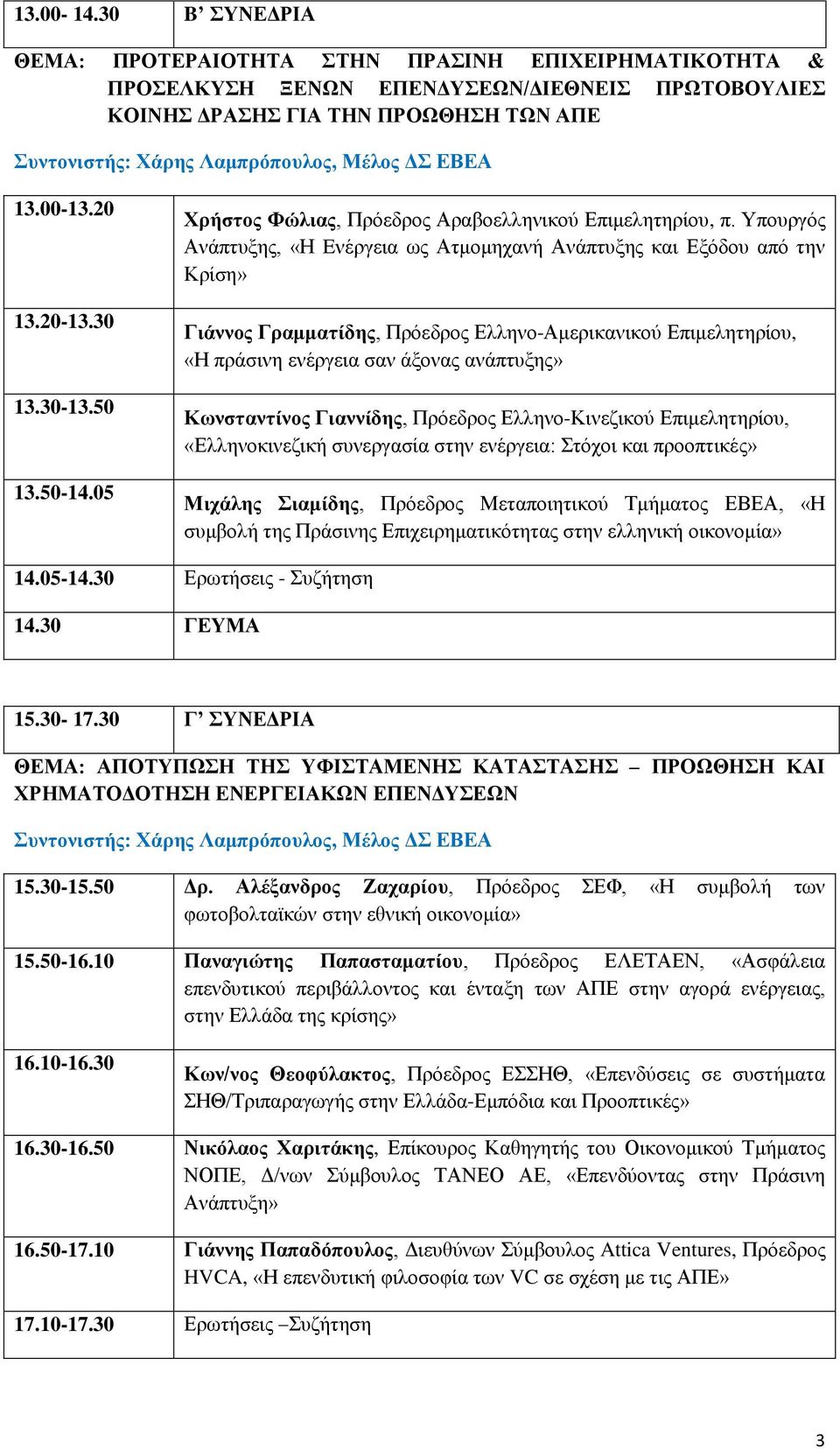 | 13.00- 14.30 | Β’ ΣΥΝΕΔΡΙΑ |
|---|---|

ΘΕΜΑ: ΠΡΟΤΕΡΑΙΟΤΗΤΑ ΣΤΗΝ ΠΡΑΣΙΝΗ ΕΠΙΧΕΙΡΗΜΑΤΙΚΟΤΗΤΑ & ΠΡΟΣΕΛΚΥΣΗ ΞΕΝΩΝ ΕΠΕΝΔΥΣΕΩΝ/ΔΙΕΘΝΕΙΣ ΠΡΩΤΟΒΟΥΛΙΕΣ ΚΟΙΝΗΣ ΔΡΑΣΗΣ ΓΙΑ ΤΗΝ ΠΡΟΩΘΗΣΗ ΤΩΝ ΑΠΕ

Συντονιστής: Χάρης Λαμπρόπουλος, Μέλος ΔΣ ΕΒΕΑ

| 13.00-13.20 | Χρήστος Φώλιας, Πρόεδρος Αραβοελληνικού Επιμελητηρίου, π. Υπουργός Ανάπτυξης, «Η Ενέργεια ως Ατμομηχανή Ανάπτυξης και Εξόδου από την Κρίση» |
|---|---|
| 13.20-13.30 | Γιάννος Γραμματίδης, Πρόεδρος Ελληνο-Αμερικανικού Επιμελητηρίου, «Η πράσινη ενέργεια σαν άξονας ανάπτυξης» |
| 13.30-13.50 | Κωνσταντίνος Γιαννίδης, Πρόεδρος Ελληνο-Κινεζικού Επιμελητηρίου, «Ελληνοκινεζική συνεργασία στην ενέργεια: Στόχοι και προοπτικές» |
| 13.50-14.05 | Μιχάλης Σιαμίδης, Πρόεδρος Μεταποιητικού Τμήματος ΕΒΕΑ, «Η συμβολή της Πράσινης Επιχειρηματικότητας στην ελληνική οικονομία» |
| 14.05-14.30 | Ερωτήσεις - Συζήτηση |
| 14.30 | ΓΕΥΜΑ |

| 15.30- 17.30 | Γ’ ΣΥΝΕΔΡΙΑ |
|---|---|

ΘΕΜΑ: ΑΠΟΤΥΠΩΣΗ ΤΗΣ ΥΦΙΣΤΑΜΕΝΗΣ ΚΑΤΑΣΤΑΣΗΣ – ΠΡΟΩΘΗΣΗ ΚΑΙ ΧΡΗΜΑΤΟΔΟΤΗΣΗ ΕΝΕΡΓΕΙΑΚΩΝ ΕΠΕΝΔΥΣΕΩΝ

Συντονιστής: Χάρης Λαμπρόπουλος, Μέλος ΔΣ ΕΒΕΑ

| 15.30-15.50 | Δρ. Αλέξανδρος Ζαχαρίου, Πρόεδρος ΣΕΦ, «Η συμβολή των φωτοβολταϊκών στην εθνική οικονομία» |
|---|---|
| 15.50-16.10 | Παναγιώτης Παπασταματίου, Πρόεδρος ΕΛΕΤΑΕΝ, «Ασφάλεια επενδυτικού περιβάλλοντος και ένταξη των ΑΠΕ στην αγορά ενέργειας, στην Ελλάδα της κρίσης» |
| 16.10-16.30 | Κων/νος Θεοφύλακτος, Πρόεδρος ΕΣΣΗΘ, «Επενδύσεις σε συστήματα ΣΗΘ/Τριπαραγωγής στην Ελλάδα-Εμπόδια και Προοπτικές» |
| 16.30-16.50 | Νικόλαος Χαριτάκης, Επίκουρος Καθηγητής του Οικονομικού Τμήματος ΝΟΠΕ, Δ/νων Σύμβουλος ΤΑΝΕΟ ΑΕ, «Επενδύοντας στην Πράσινη Ανάπτυξη» |
| 16.50-17.10 | Γιάννης Παπαδόπουλος, Διευθύνων Σύμβουλος Attica Ventures, Πρόεδρος HVCA, «Η επενδυτική φιλοσοφία των VC σε σχέση με τις ΑΠΕ» |
| 17.10-17.30 | Ερωτήσεις –Συζήτηση |

3